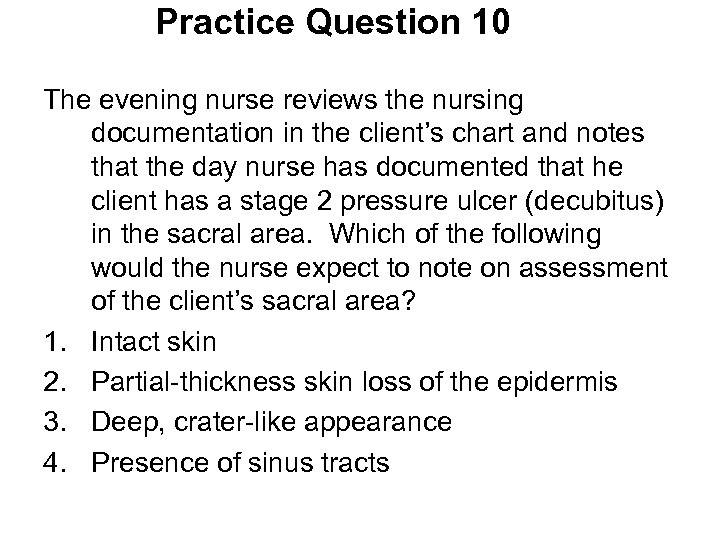 Practice Question 10

The evening nurse reviews the nursing documentation in the client's chart and notes that the day nurse has documented that he client has a stage 2 pressure ulcer (decubitus) in the sacral area. Which of the following would the nurse expect to note on assessment of the client's sacral area?

1. Intact skin
2. Partial-thickness skin loss of the epidermis
3. Deep, crater-like appearance
4. Presence of sinus tracts